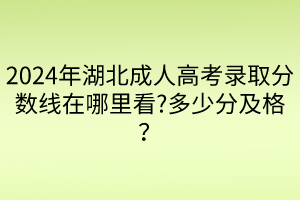 2024年湖北成人高考录取分数线在哪里看?多少分及格？